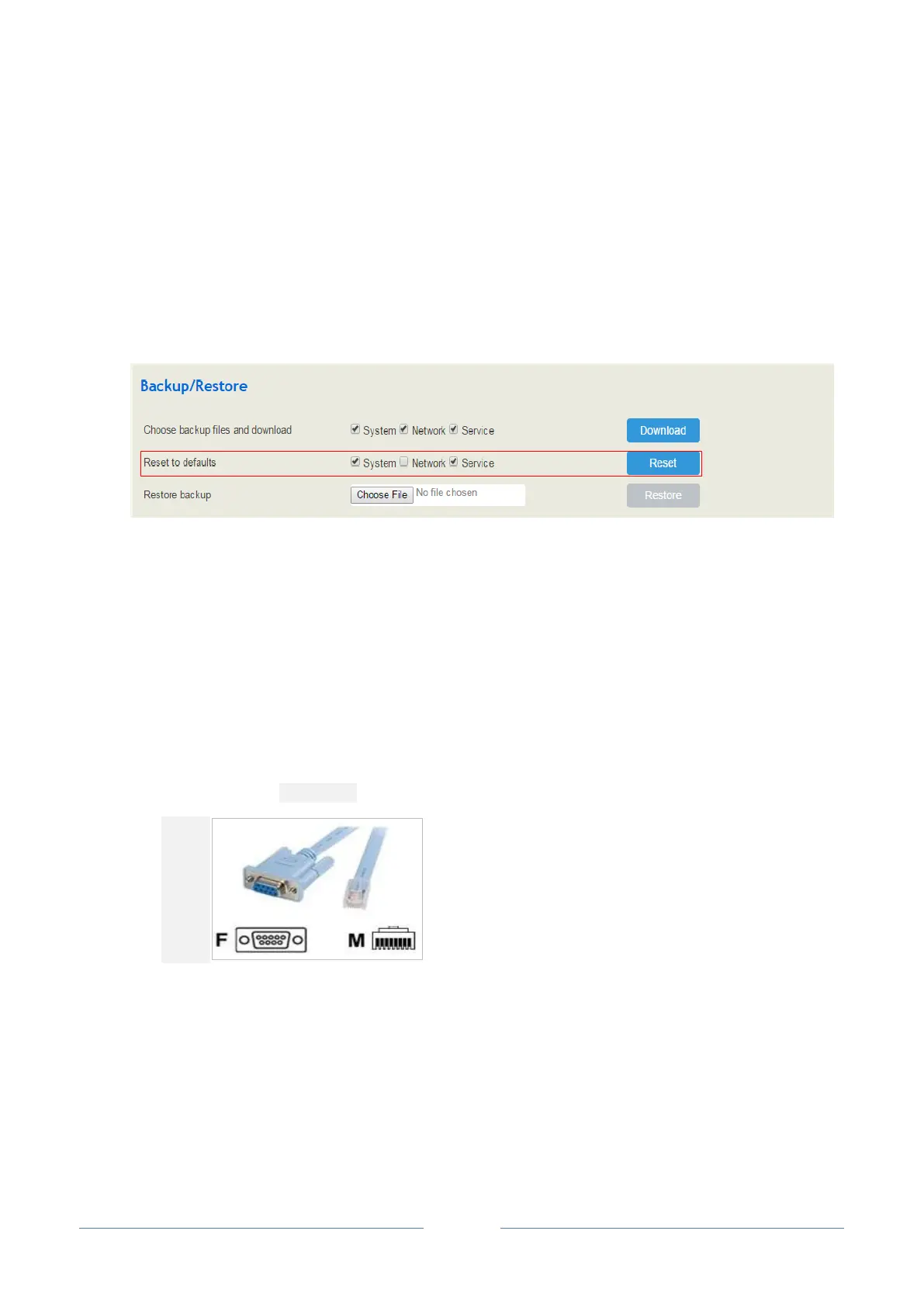 Backup/Restore

Choose backup files and download ☑ System ☑ Network ☑ Service Download

Reset to defaults ☑ System ☐ Network ☑ Service Reset

Restore backup Choose File No file chosen Restore

F M